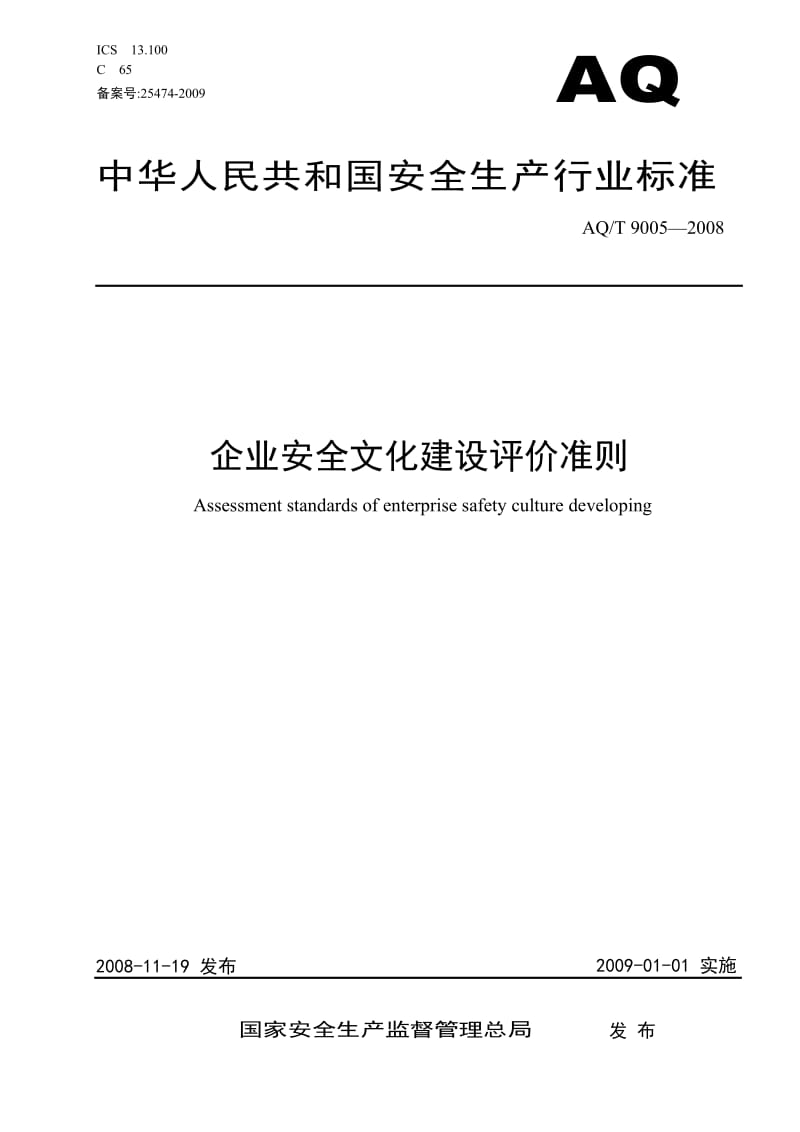 ICS 13.100
C 65
备案号:25474-2009

AQ

中华人民共和国安全生产行业标准

AQ/T 9005—2008

企业安全文化建设评价准则

Assessment standards of enterprise safety culture developing

2008-11-19 发布

2009-01-01 实施

国家安全生产监督管理总局 发 布